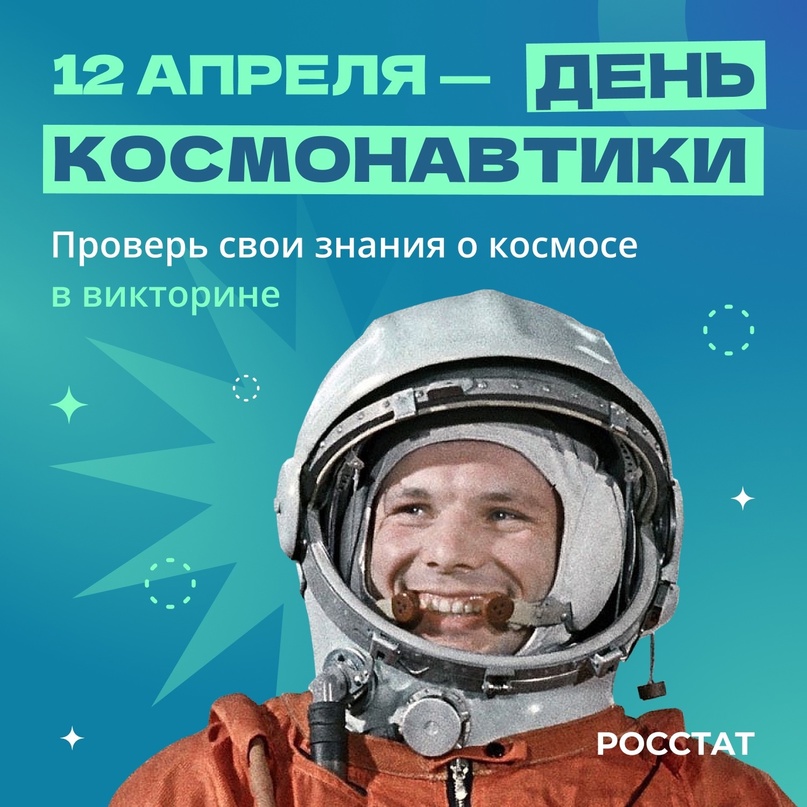 12 АПРЕЛЯ — ДЕНЬ КОСМОНАВТИКИ

Проверь свои знания о космосе в викторине

РОССТАТ